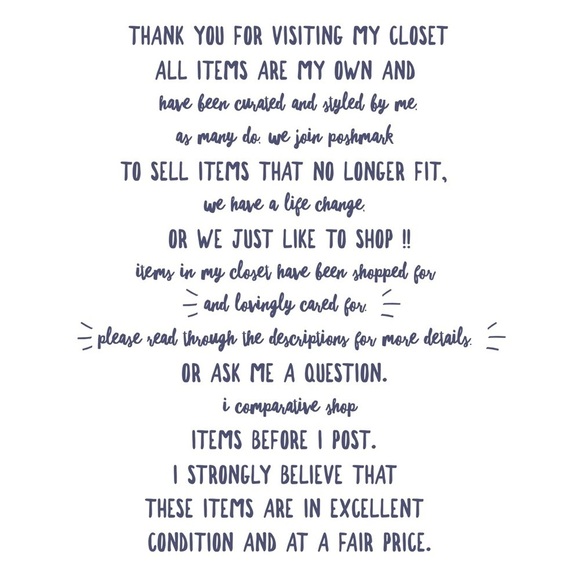 THANK YOU FOR VISITING MY CLOSET
ALL ITEMS ARE MY OWN AND
have been curated and styled by me.
as many do. we join poshmark
TO SELL ITEMS THAT NO LONGER FIT,
we have a life change.
OR WE JUST LIKE TO SHOP !!
items in my closet have been shopped for
and lovingly cared for.
please read through the descriptions for more details.
OR ASK ME A QUESTION.
i comparative shop
ITEMS BEFORE I POST.
I STRONGLY BELIEVE THAT
THESE ITEMS ARE IN EXCELLENT
CONDITION AND AT A FAIR PRICE.